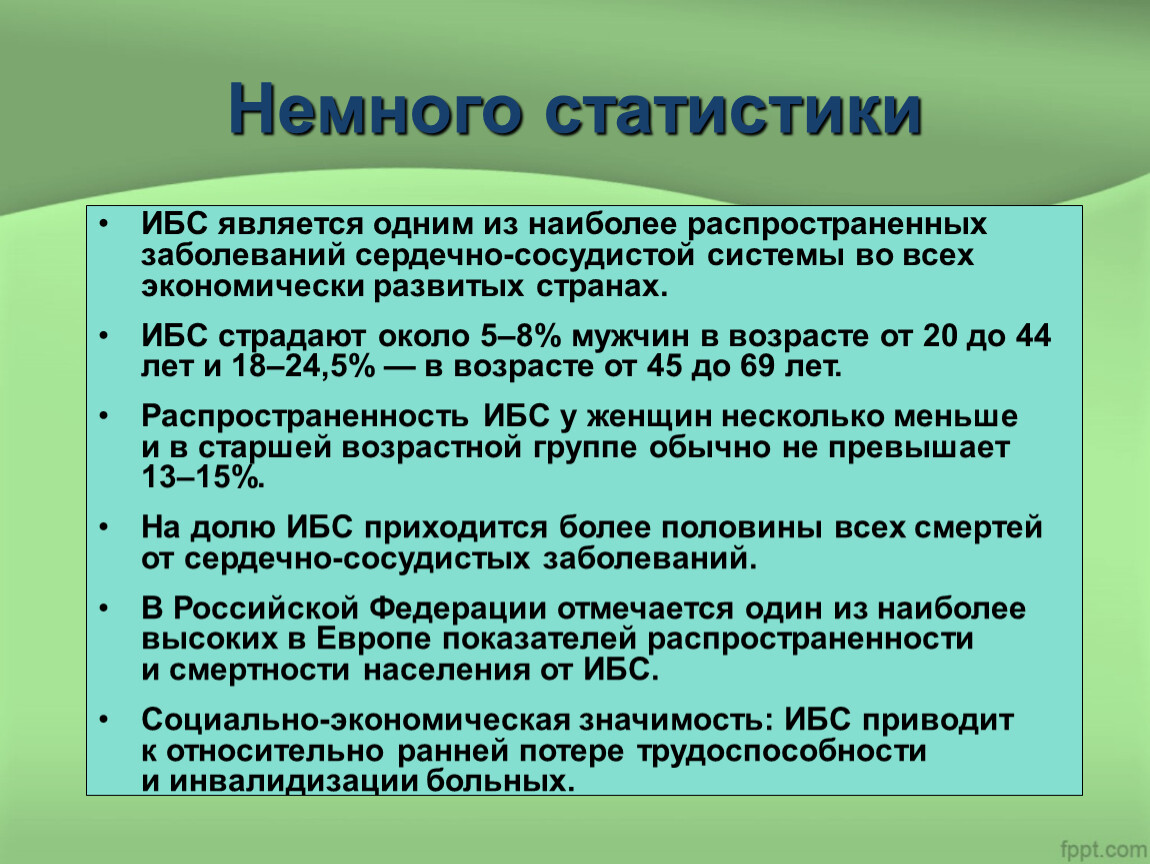 Немного статистики

• ИБС является одним из наиболее распространенных заболеваний сердечно-сосудистой системы во всех экономически развитых странах.

• ИБС страдают около 5–8% мужчин в возрасте от 20 до 44 лет и 18–24,5% — в возрасте от 45 до 69 лет.

• Распространенность ИБС у женщин несколько меньше и в старшей возрастной группе обычно не превышает 13–15%.

• На долю ИБС приходится более половины всех смертей от сердечно-сосудистых заболеваний.

• В Российской Федерации отмечается один из наиболее высоких в Европе показателей распространенности и смертности населения от ИБС.

• Социально-экономическая значимость: ИБС приводит к относительно ранней потере трудоспособности и инвалидизации больных.

fppt.com